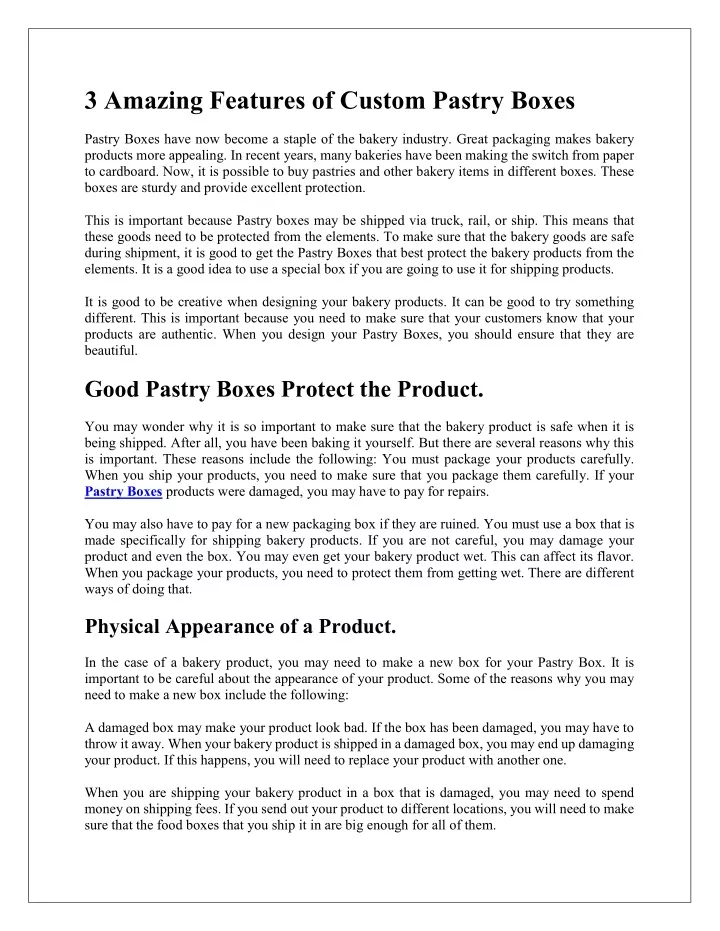 3 Amazing Features of Custom Pastry Boxes

Pastry Boxes have now become a staple of the bakery industry. Great packaging makes bakery products more appealing. In recent years, many bakeries have been making the switch from paper to cardboard. Now, it is possible to buy pastries and other bakery items in different boxes. These boxes are sturdy and provide excellent protection.

This is important because Pastry boxes may be shipped via truck, rail, or ship. This means that these goods need to be protected from the elements. To make sure that the bakery goods are safe during shipment, it is good to get the Pastry Boxes that best protect the bakery products from the elements. It is a good idea to use a special box if you are going to use it for shipping products.

It is good to be creative when designing your bakery products. It can be good to try something different. This is important because you need to make sure that your customers know that your products are authentic. When you design your Pastry Boxes, you should ensure that they are beautiful.

Good Pastry Boxes Protect the Product.

You may wonder why it is so important to make sure that the bakery product is safe when it is being shipped. After all, you have been baking it yourself. But there are several reasons why this is important. These reasons include the following: You must package your products carefully. When you ship your products, you need to make sure that you package them carefully. If your Pastry Boxes products were damaged, you may have to pay for repairs.

You may also have to pay for a new packaging box if they are ruined. You must use a box that is made specifically for shipping bakery products. If you are not careful, you may damage your product and even the box. You may even get your bakery product wet. This can affect its flavor. When you package your products, you need to protect them from getting wet. There are different ways of doing that.

Physical Appearance of a Product.

In the case of a bakery product, you may need to make a new box for your Pastry Box. It is important to be careful about the appearance of your product. Some of the reasons why you may need to make a new box include the following:

A damaged box may make your product look bad. If the box has been damaged, you may have to throw it away. When your bakery product is shipped in a damaged box, you may end up damaging your product. If this happens, you will need to replace your product with another one.

When you are shipping your bakery product in a box that is damaged, you may need to spend money on shipping fees. If you send out your product to different locations, you will need to make sure that the food boxes that you ship it in are big enough for all of them.